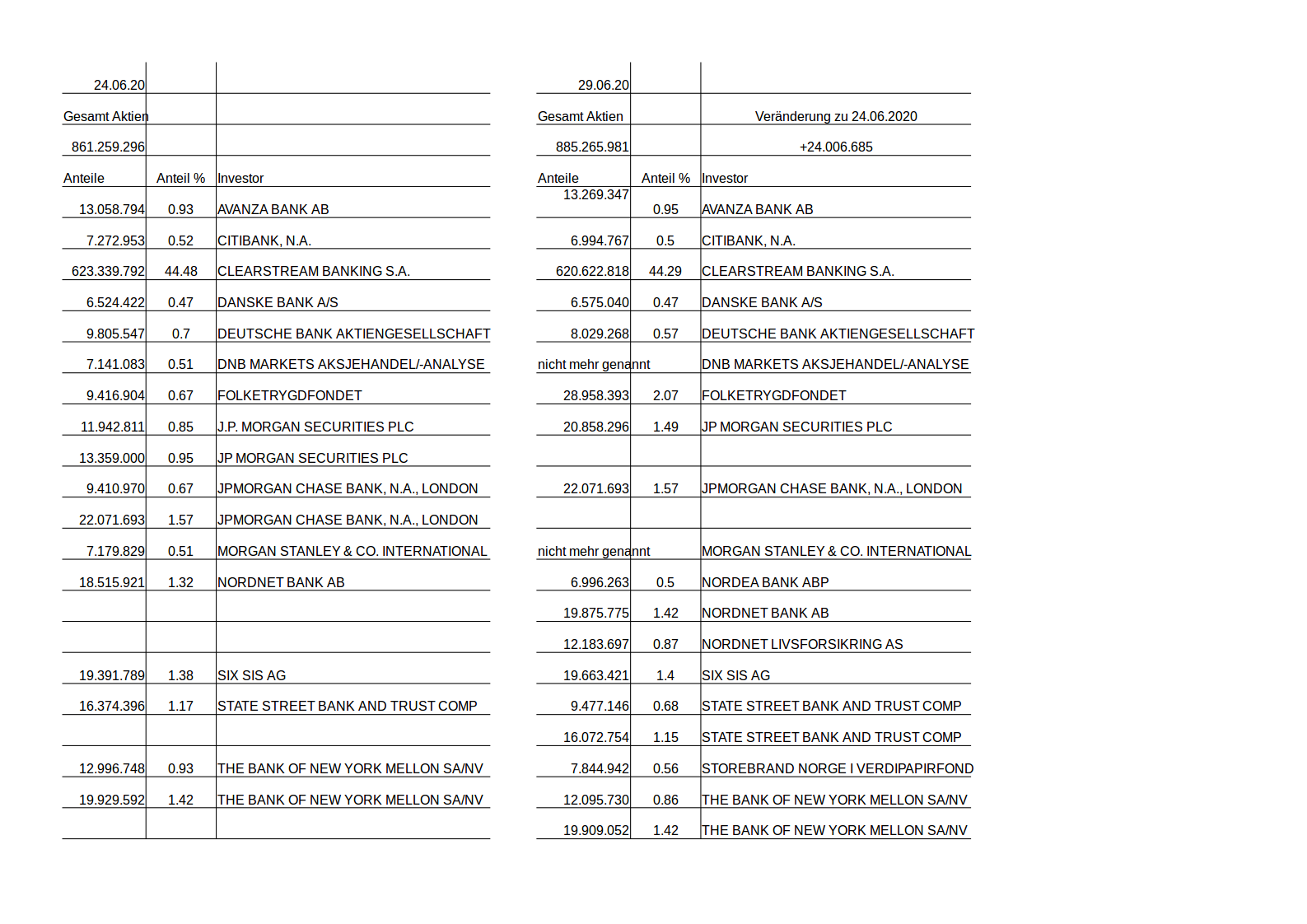 | 24.06.20 | | |
|---|---|---|
| Gesamt Aktien | | |
| 861.259.296 | | |
| Anteile | Anteil % | Investor |
| 13.058.794 | 0.93 | AVANZA BANK AB |
| 7.272.953 | 0.52 | CITIBANK, N.A. |
| 623.339.792 | 44.48 | CLEARSTREAM BANKING S.A. |
| 6.524.422 | 0.47 | DANSKE BANK A/S |
| 9.805.547 | 0.7 | DEUTSCHE BANK AKTIENGESELLSCHAFT |
| 7.141.083 | 0.51 | DNB MARKETS AKSJEHANDEL/-ANALYSE |
| 9.416.904 | 0.67 | FOLKETRYGDFONDET |
| 11.942.811 | 0.85 | J.P. MORGAN SECURITIES PLC |
| 13.359.000 | 0.95 | JP MORGAN SECURITIES PLC |
| 9.410.970 | 0.67 | JPMORGAN CHASE BANK, N.A., LONDON |
| 22.071.693 | 1.57 | JPMORGAN CHASE BANK, N.A., LONDON |
| 7.179.829 | 0.51 | MORGAN STANLEY & CO. INTERNATIONAL |
| 18.515.921 | 1.32 | NORDNET BANK AB |
| | | |
| | | |
| 19.391.789 | 1.38 | SIX SIS AG |
| 16.374.396 | 1.17 | STATE STREET BANK AND TRUST COMP |
| | | |
| 12.996.748 | 0.93 | THE BANK OF NEW YORK MELLON SA/NV |
| 19.929.592 | 1.42 | THE BANK OF NEW YORK MELLON SA/NV |
| | | |

| 29.06.20 | | |
|---|---|---|
| Gesamt Aktien | | Veränderung zu 24.06.2020 |
| 885.265.981 | | +24.006.685 |
| Anteile | Anteil % | Investor |
| 13.269.347 | 0.95 | AVANZA BANK AB |
| 6.994.767 | 0.5 | CITIBANK, N.A. |
| 620.622.818 | 44.29 | CLEARSTREAM BANKING S.A. |
| 6.575.040 | 0.47 | DANSKE BANK A/S |
| 8.029.268 | 0.57 | DEUTSCHE BANK AKTIENGESELLSCHAFT |
| nicht mehr genannt | | DNB MARKETS AKSJEHANDEL/-ANALYSE |
| 28.958.393 | 2.07 | FOLKETRYGDFONDET |
| 20.858.296 | 1.49 | JP MORGAN SECURITIES PLC |
| | | |
| 22.071.693 | 1.57 | JPMORGAN CHASE BANK, N.A., LONDON |
| | | |
| nicht mehr genannt | | MORGAN STANLEY & CO. INTERNATIONAL |
| 6.996.263 | 0.5 | NORDEA BANK ABP |
| 19.875.775 | 1.42 | NORDNET BANK AB |
| 12.183.697 | 0.87 | NORDNET LIVSFORSIKRING AS |
| 19.663.421 | 1.4 | SIX SIS AG |
| 9.477.146 | 0.68 | STATE STREET BANK AND TRUST COMP |
| 16.072.754 | 1.15 | STATE STREET BANK AND TRUST COMP |
| 7.844.942 | 0.56 | STOREBRAND NORGE I VERDIPAPIRFOND |
| 12.095.730 | 0.86 | THE BANK OF NEW YORK MELLON SA/NV |
| 19.909.052 | 1.42 | THE BANK OF NEW YORK MELLON SA/NV |